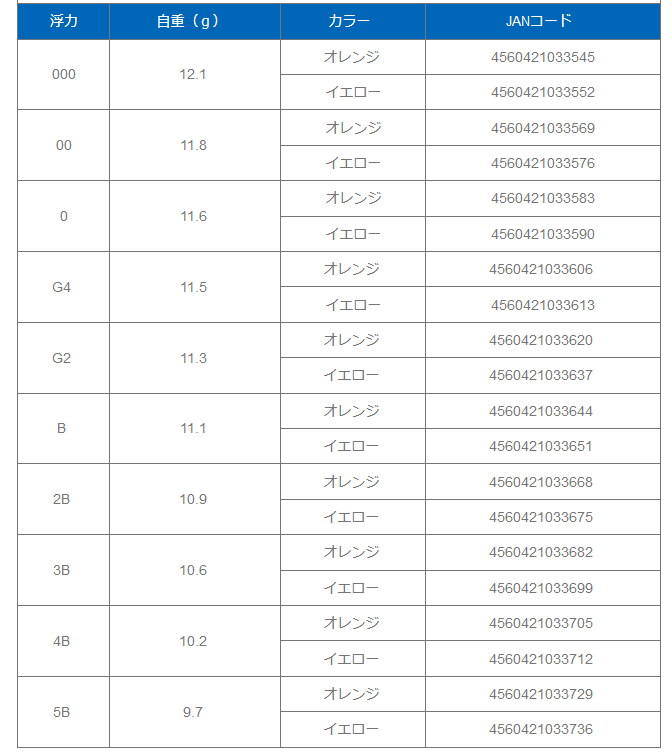 | 浮力 | 自重（g） | カラー | JANコード |
|---|---|---|---|
| 000 | 12.1 | オレンジ | 4560421033545 |
| | | イエロー | 4560421033552 |
| 00 | 11.8 | オレンジ | 4560421033569 |
| | | イエロー | 4560421033576 |
| 0 | 11.6 | オレンジ | 4560421033583 |
| | | イエロー | 4560421033590 |
| G4 | 11.5 | オレンジ | 4560421033606 |
| | | イエロー | 4560421033613 |
| G2 | 11.3 | オレンジ | 4560421033620 |
| | | イエロー | 4560421033637 |
| B | 11.1 | オレンジ | 4560421033644 |
| | | イエロー | 4560421033651 |
| 2B | 10.9 | オレンジ | 4560421033668 |
| | | イエロー | 4560421033675 |
| 3B | 10.6 | オレンジ | 4560421033682 |
| | | イエロー | 4560421033699 |
| 4B | 10.2 | オレンジ | 4560421033705 |
| | | イエロー | 4560421033712 |
| 5B | 9.7 | オレンジ | 4560421033729 |
| | | イエロー | 4560421033736 |